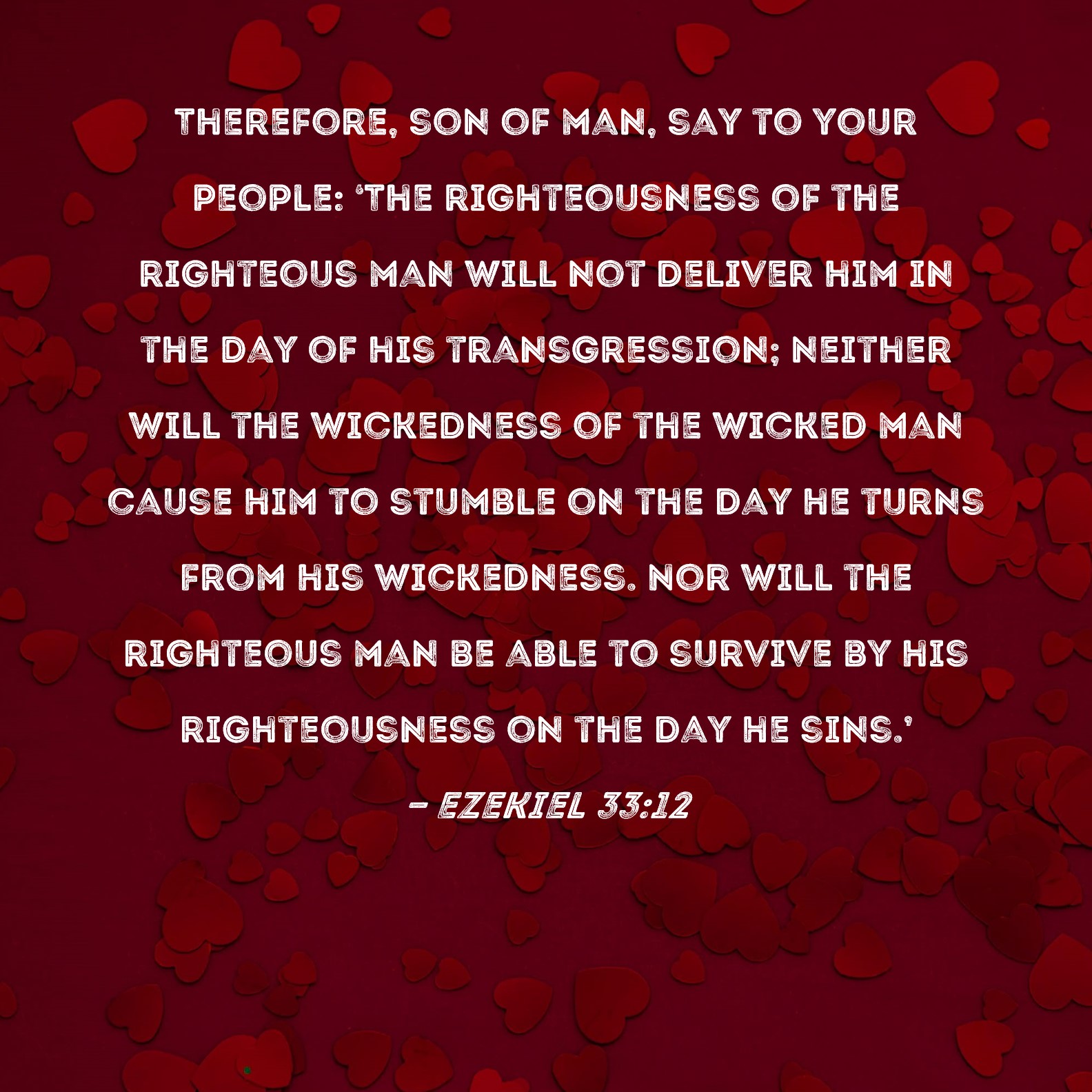 THEREFORE, SON OF MAN, SAY TO YOUR PEOPLE: 'THE RIGHTEOUSNESS OF THE RIGHTEOUS MAN WILL NOT DELIVER HIM IN THE DAY OF HIS TRANSGRESSION; NEITHER WILL THE WICKEDNESS OF THE WICKED MAN CAUSE HIM TO STUMBLE ON THE DAY HE TURNS FROM HIS WICKEDNESS. NOR WILL THE RIGHTEOUS MAN BE ABLE TO SURVIVE BY HIS RIGHTEOUSNESS ON THE DAY HE SINS.'

- EZEKIEL 33:12